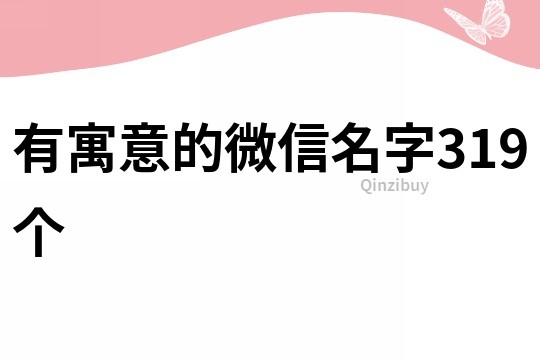 有寓意的微信名字319个

Qinzibuy